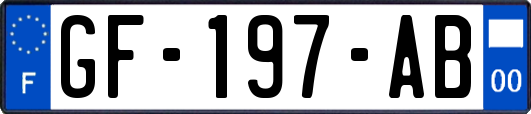 F
GF-197-AB
00